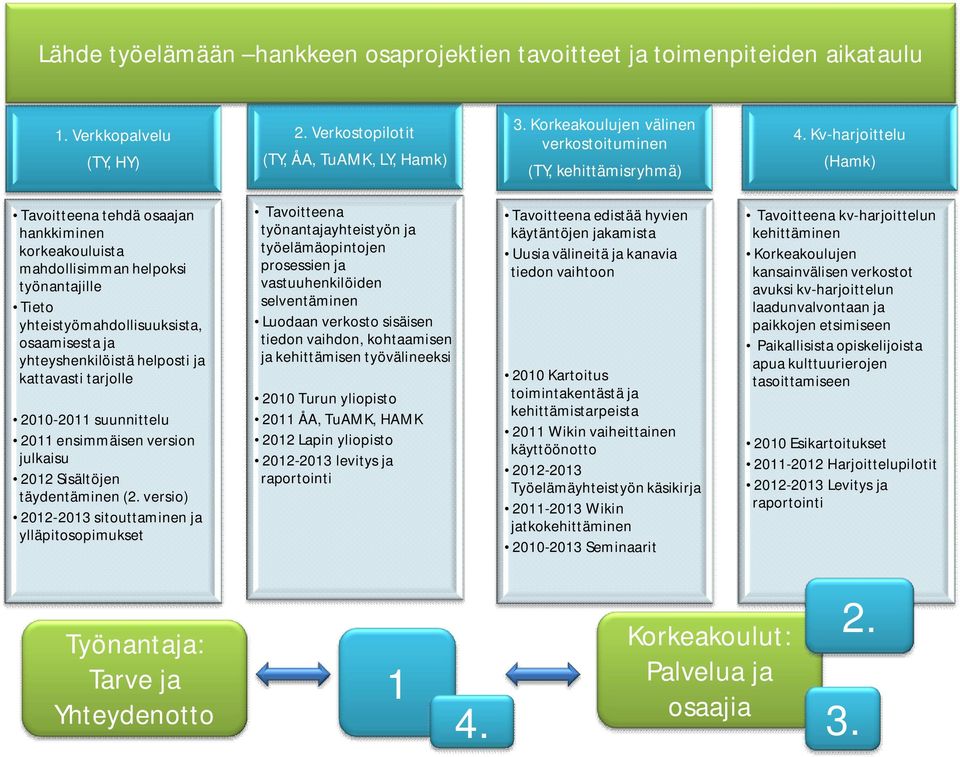 Lähde työelämään –hankkeen osaprojektien tavoitteet ja toimenpiteiden aikataulu

1. Verkkopalvelu
(TY, HY)

• Tavoitteena tehdä osaajan hankkiminen korkeakouluista mahdollisimman helpoksi työnantajille
• Tieto yhteistyömahdollisuuksista, osaamisesta ja yhteyshenkilöistä helposti ja kattavasti tarjolle

• 2010-2011 suunnittelu
• 2011 ensimmäisen version julkaisu
• 2012 Sisältöjen täydentäminen (2. versio)
• 2012-2013 sitouttaminen ja ylläpitosopimukset

2. Verkostopilotit
(TY, ÅA, TuAMK, LY, Hamk)

• Tavoitteena työnantajayhteistyön ja työelämäopintojen prosessien ja vastuuhenkilöiden selventäminen
• Luodaan verkosto sisäisen tiedon vaihdon, kohtaamisen ja kehittämisen työvälineeksi

• 2010 Turun yliopisto
• 2011 ÅA, TuAMK, HAMK
• 2012 Lapin yliopisto
• 2012-2013 levitys ja raportointi

3. Korkeakoulujen välinen verkostoituminen
(TY, kehittämisryhmä)

• Tavoitteena edistää hyvien käytäntöjen jakamista
• Uusia välineitä ja kanavia tiedon vaihtoon

• 2010 Kartoitus toimintakentästä ja kehittämistarpeista
• 2011 Wikin vaiheittainen käyttöönotto
• 2012-2013 Työelämäyhteistyön käsikirja
• 2011-2013 Wikin jatkokehittäminen
• 2010-2013 Seminaarit

4. Kv-harjoittelu
(Hamk)

• Tavoitteena kv-harjoittelun kehittäminen
• Korkeakoulujen kansainvälisen verkostot avuksi kv-harjoittelun laadunvalvontaan ja paikkojen etsimiseen
• Paikallisista opiskelijoista apua kulttuurierojen tasoittamiseen

• 2010 Esikartoitukset
• 2011-2012 Harjoittelupilotit
• 2012-2013 Levitys ja raportointi

Työnantaja: Tarve ja Yhteydenotto

1

4.

Korkeakoulut: Palvelua ja osaajia

2.

3.